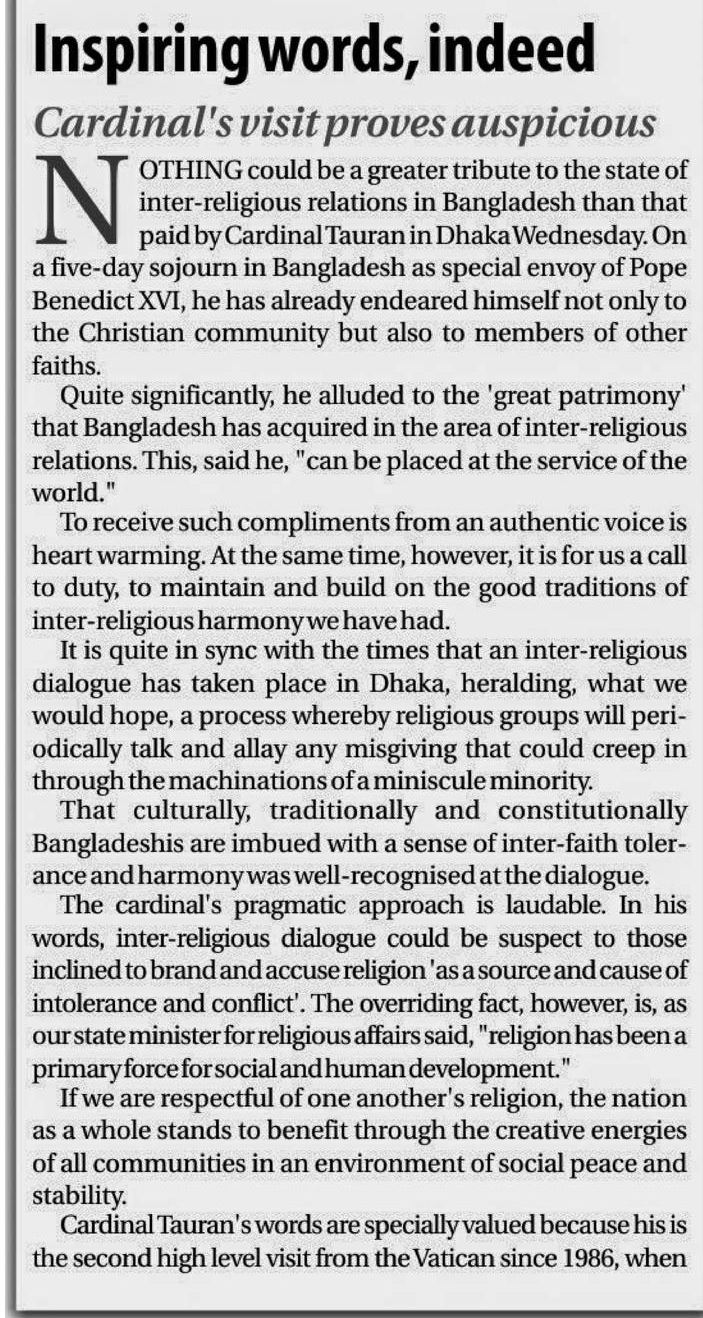 Inspiring words, indeed

Cardinal's visit proves auspicious

NOTHING could be a greater tribute to the state of inter-religious relations in Bangladesh than that paid by Cardinal Tauran in Dhaka Wednesday. On a five-day sojourn in Bangladesh as special envoy of Pope Benedict XVI, he has already endeared himself not only to the Christian community but also to members of other faiths.

Quite significantly, he alluded to the 'great patrimony' that Bangladesh has acquired in the area of inter-religious relations. This, said he, "can be placed at the service of the world."

To receive such compliments from an authentic voice is heart warming. At the same time, however, it is for us a call to duty, to maintain and build on the good traditions of inter-religious harmony we have had.

It is quite in sync with the times that an inter-religious dialogue has taken place in Dhaka, heralding, what we would hope, a process whereby religious groups will periodically talk and allay any misgiving that could creep in through the machinations of a miniscule minority.

That culturally, traditionally and constitutionally Bangladeshis are imbued with a sense of inter-faith tolerance and harmony was well-recognised at the dialogue.

The cardinal's pragmatic approach is laudable. In his words, inter-religious dialogue could be suspect to those inclined to brand and accuse religion 'as a source and cause of intolerance and conflict'. The overriding fact, however, is, as our state minister for religious affairs said, "religion has been a primary force for social and human development."

If we are respectful of one another's religion, the nation as a whole stands to benefit through the creative energies of all communities in an environment of social peace and stability.

Cardinal Tauran's words are specially valued because his is the second high level visit from the Vatican since 1986, when